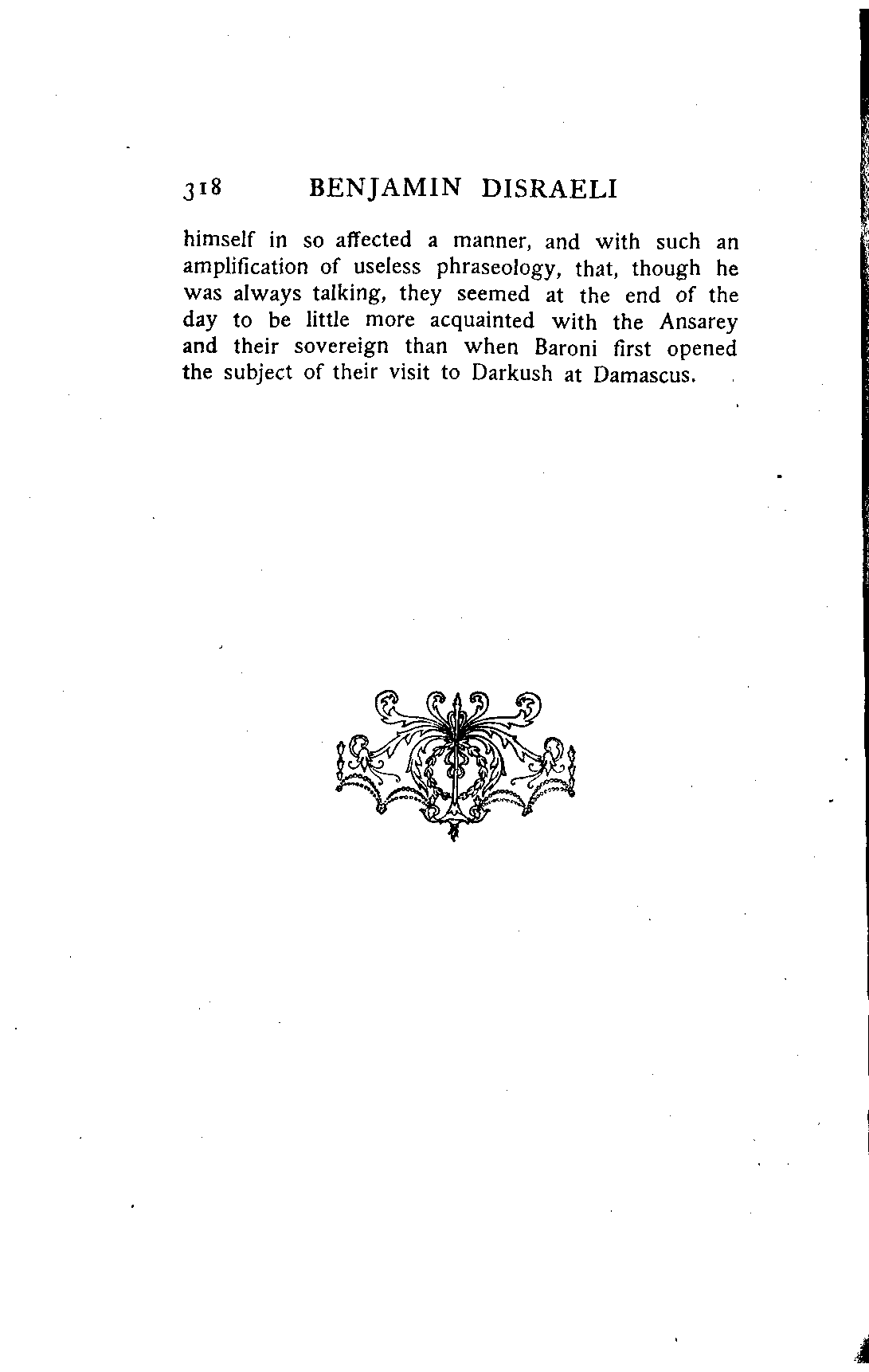 318 BENJAMIN DISRAELI

himself in so affected a manner, and with such an amplification of useless phraseology, that, though he was always talking, they seemed at the end of the day to be little more acquainted with the Ansarey and their sovereign than when Baroni first opened the subject of their visit to Darkush at Damascus.